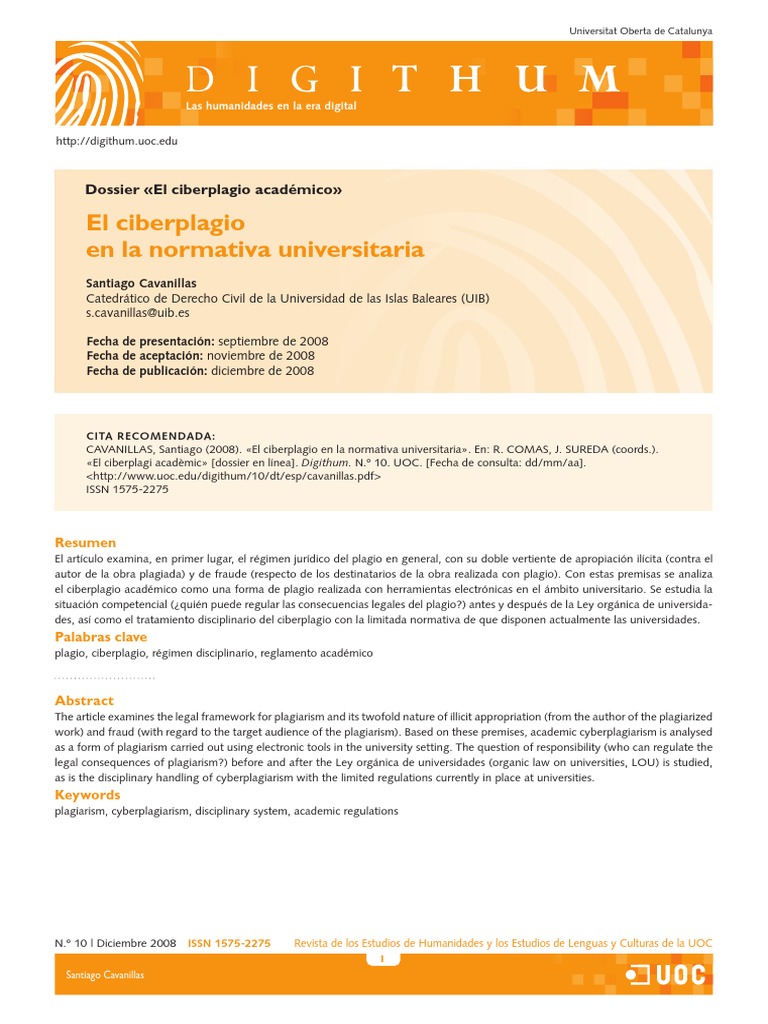 Universitat Oberta de Catalunya

DIGITHUM
Las humanidades en la era digital

http://digithum.uoc.edu

Dossier «El ciberplagio académico»

El ciberplagio en la normativa universitaria

Santiago Cavanillas
Catedrático de Derecho Civil de la Universidad de las Islas Baleares (UIB)
s.cavanillas@uib.es

Fecha de presentación: septiembre de 2008
Fecha de aceptación: noviembre de 2008
Fecha de publicación: diciembre de 2008

CITA RECOMENDADA:
CAVANILLAS, Santiago (2008). «El ciberplagio en la normativa universitaria». En: R. COMAS, J. SUREDA (coords.). «El ciberplagi acadèmic» [dossier en línea]. Digithum. N.º 10. UOC. [Fecha de consulta: dd/mm/aa]. <http://www.uoc.edu/digithum/10/dt/esp/cavanillas.pdf>
ISSN 1575-2275

Resumen
El artículo examina, en primer lugar, el régimen jurídico del plagio en general, con su doble vertiente de apropiación ilícita (contra el autor de la obra plagiada) y de fraude (respecto de los destinatarios de la obra realizada con plagio). Con estas premisas se analiza el ciberplagio académico como una forma de plagio realizada con herramientas electrónicas en el ámbito universitario. Se estudia la situación competencial (¿quién puede regular las consecuencias legales del plagio?) antes y después de la Ley orgánica de universidades, así como el tratamiento disciplinario del ciberplagio con la limitada normativa de que disponen actualmente las universidades.

Palabras clave
plagio, ciberplagio, régimen disciplinario, reglamento académico

Abstract
The article examines the legal framework for plagiarism and its twofold nature of illicit appropriation (from the author of the plagiarized work) and fraud (with regard to the target audience of the plagiarism). Based on these premises, academic cyberplagiarism is analysed as a form of plagiarism carried out using electronic tools in the university setting. The question of responsibility (who can regulate the legal consequences of plagiarism?) before and after the Ley orgánica de universidades (organic law on universities, LOU) is studied, as is the disciplinary handling of cyberplagiarism with the limited regulations currently in place at universities.

Keywords
plagiarism, cyberplagiarism, disciplinary system, academic regulations

N.º 10 | Diciembre 2008 ISSN 1575-2275 Revista de los Estudios de Humanidades y los Estudios de Lenguas y Culturas de la UOC

1

Santiago Cavanillas

UOC